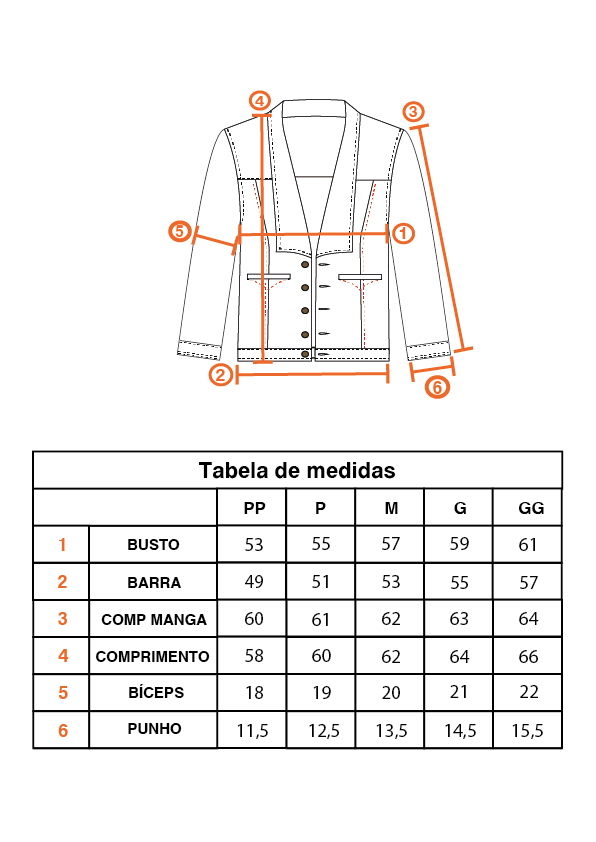 4 3 5 1 2 6

Tabela de medidas

| | | PP | P | M | G | GG |
|---|---|---|---|---|---|---|
| 1 | BUSTO | 53 | 55 | 57 | 59 | 61 |
| 2 | BARRA | 49 | 51 | 53 | 55 | 57 |
| 3 | COMP MANGA | 60 | 61 | 62 | 63 | 64 |
| 4 | COMPRIMENTO | 58 | 60 | 62 | 64 | 66 |
| 5 | BÍCEPS | 18 | 19 | 20 | 21 | 22 |
| 6 | PUNHO | 11,5 | 12,5 | 13,5 | 14,5 | 15,5 |